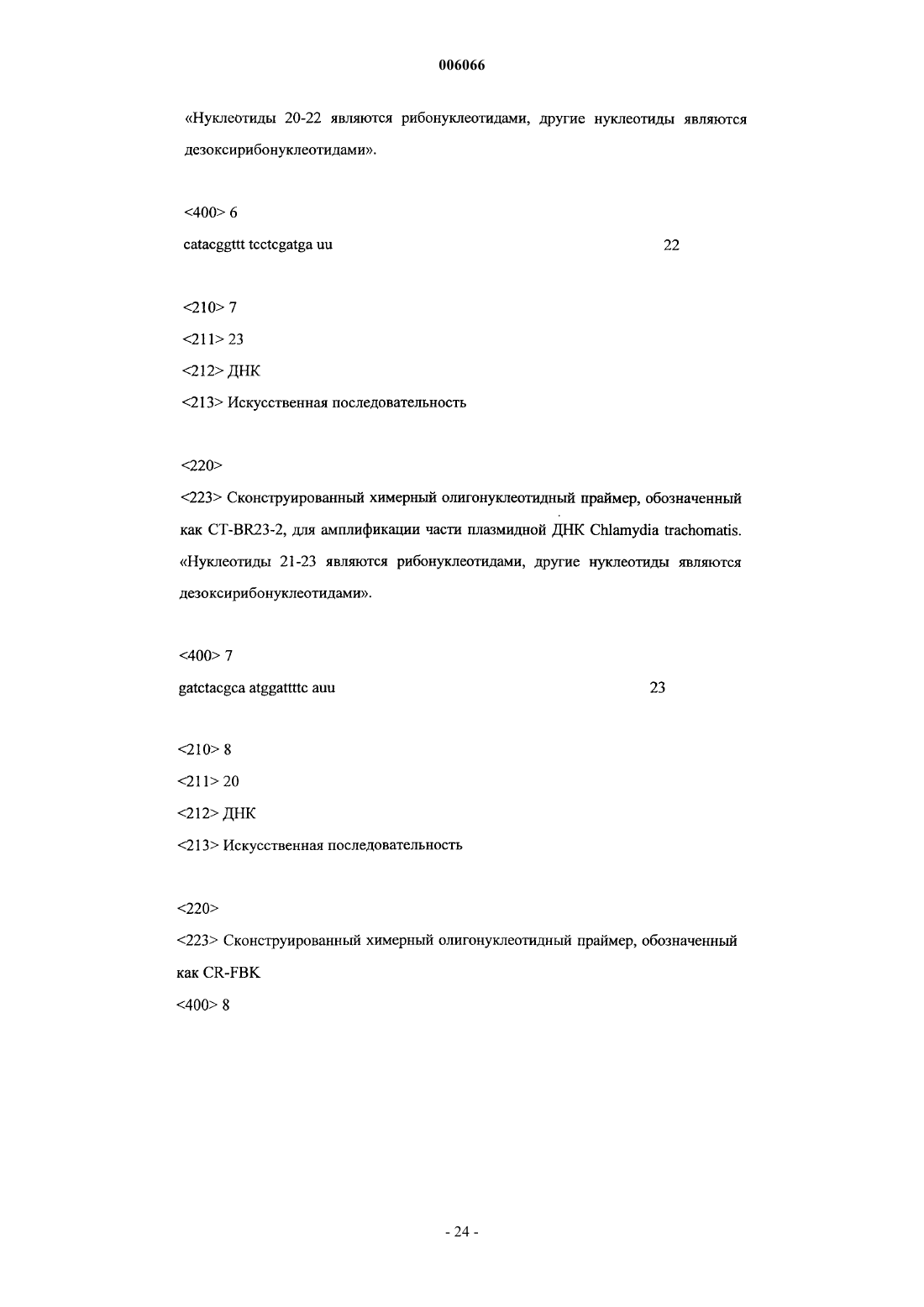 006066

«Нуклеотиды 20-22 являются рибонуклеотидами, другие нуклеотиды являются дезоксирибонуклеотидами».

<400> 6
catacggttt tcctcgatga uu 22

<210> 7
<211> 23
<212> ДНК
<213> Искусственная последовательность

<220>
<223> Сконструированный химерный олигонуклеотидный праймер, обозначенный как CT-BR23-2, для амплификации части плазмидной ДНК Chlamydia trachomatis. «Нуклеотиды 21-23 являются рибонуклеотидами, другие нуклеотиды являются дезоксирибонуклеотидами».

<400> 7
gatctacgca atggattttc auu 23

<210> 8
<211> 20
<212> ДНК
<213> Искусственная последовательность

<220>
<223> Сконструированный химерный олигонуклеотидный праймер, обозначенный как CR-FBK
<400> 8

- 24 -